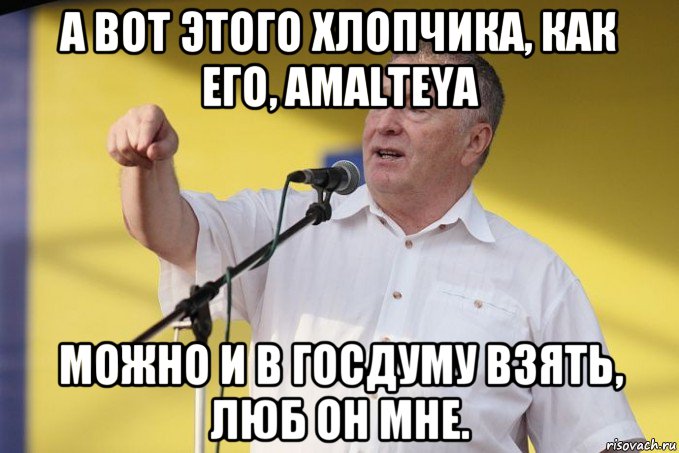 А ВОТ ЭТОГО ХЛОПЧИКА, КАК ЕГО, AMALTEYA

МОЖНО И В ГОСДУМУ ВЗЯТЬ, ЛЮБ ОН МНЕ.

risovach.ru